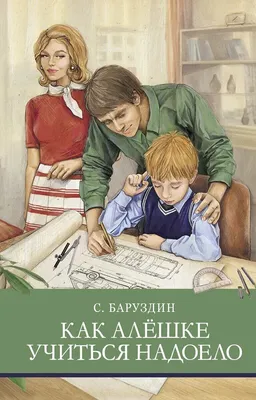 С. БАРУЗДИН

КАК АЛЁШКЕ УЧИТЬСЯ НАДОЕЛО